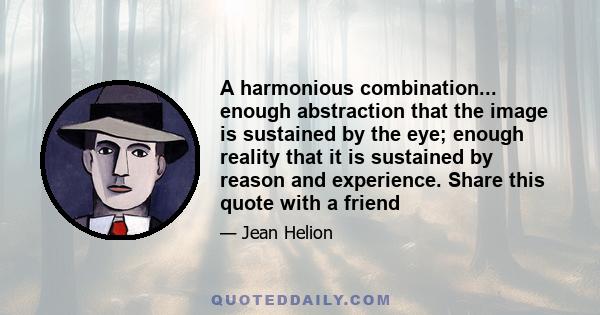 A harmonious combination... enough abstraction that the image is sustained by the eye; enough reality that it is sustained by reason and experience. Share this quote with a friend

— Jean Helion

QUOTEDDAILY.COM